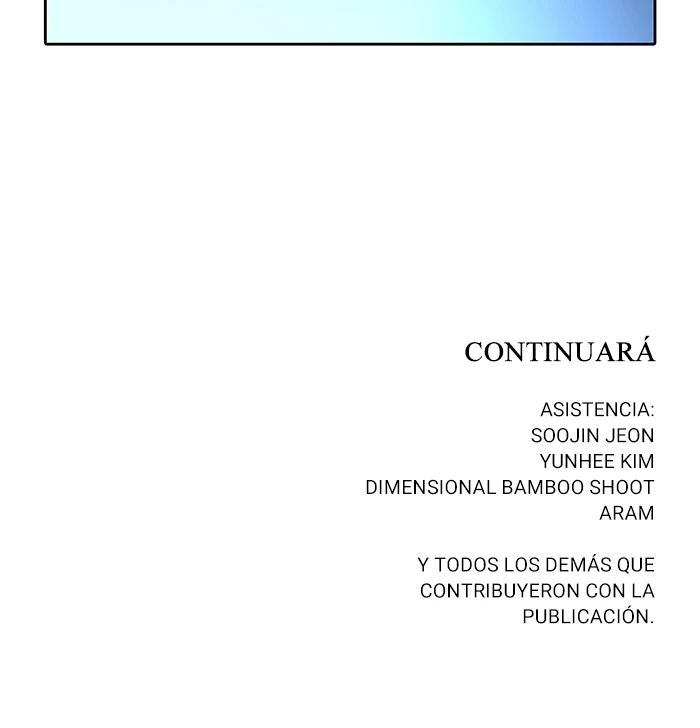 CONTINUARÁ

ASISTENCIA:
SOOJIN JEON
YUNHEE KIM
DIMENSIONAL BAMBOO SHOOT
ARAM

Y TODOS LOS DEMÁS QUE CONTRIBUYERON CON LA PUBLICACIÓN.